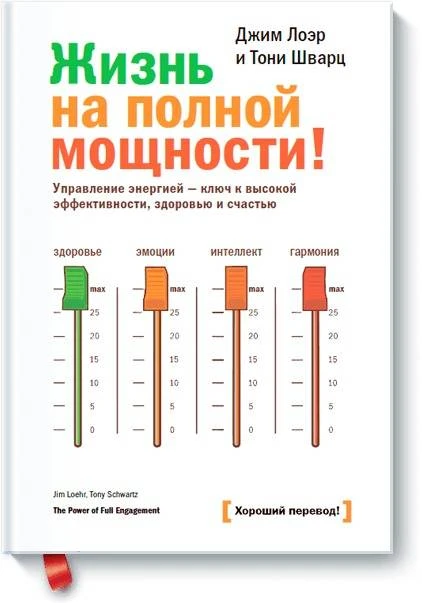 Джим Лоэр
и Тони Шварц

Жизнь
на полной
мощности!

Управление энергией — ключ к высокой эффективности, здоровью и счастью

здоровье
max
25
20
15
10
5
0

эмоции
max
25
20
15
10
5
0

интеллект
max
25
20
15
10
5
0

гармония
max
25
20
15
10
5
0

Jim Loehr, Tony Schwartz
The Power of Full Engagement

[ Хороший перевод! ]